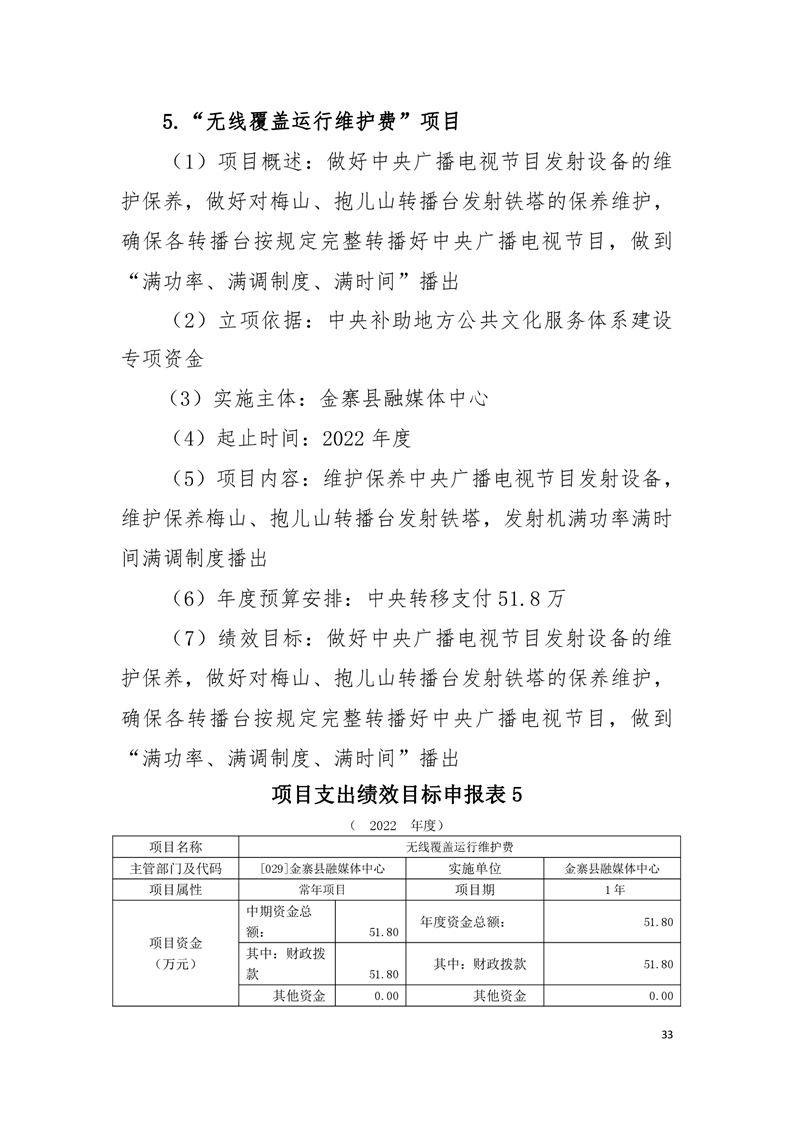 5.“无线覆盖运行维护费”项目

（1）项目概述：做好中央广播电视节目发射设备的维护保养，做好对梅山、抱儿山转播台发射铁塔的保养维护，确保各转播台按规定完整转播好中央广播电视节目，做到“满功率、满调制度、满时间”播出

（2）立项依据：中央补助地方公共文化服务体系建设专项资金

（3）实施主体：金寨县融媒体中心

（4）起止时间：2022 年度

（5）项目内容：维护保养中央广播电视节目发射设备，维护保养梅山、抱儿山转播台发射铁塔，发射机满功率满时间满调制度播出

（6）年度预算安排：中央转移支付 51.8 万

（7）绩效目标：做好中央广播电视节目发射设备的维护保养，做好对梅山、抱儿山转播台发射铁塔的保养维护，确保各转播台按规定完整转播好中央广播电视节目，做到“满功率、满调制度、满时间”播出

项目支出绩效目标申报表 5

（ 2022 年度）

| 项目名称 | 无线覆盖运行维护费 | | | |
|---|---|---|---|---|
| 主管部门及代码 | [029]金寨县融媒体中心 | | 实施单位 | 金寨县融媒体中心 |
| 项目属性 | 常年项目 | | 项目期 | 1 年 |
| 项目资金（万元） | 中期资金总额： | 51.80 | 年度资金总额： | 51.80 |
| | 其中：财政拨款 | 51.80 | 其中：财政拨款 | 51.80 |
| | 其他资金 | 0.00 | 其他资金 | 0.00 |

33